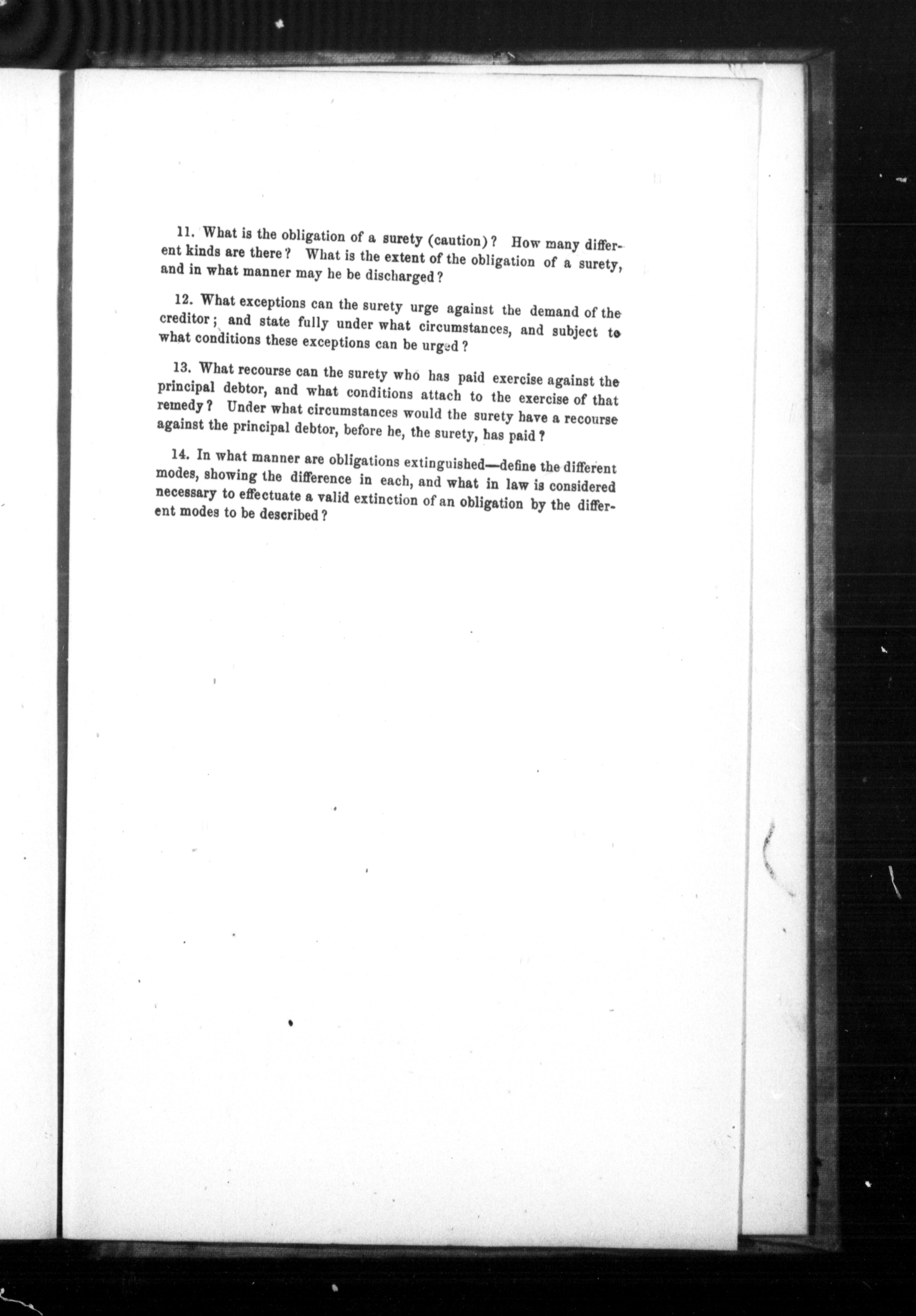 11. What is the obligation of a surety (caution)? How many different kinds are there? What is the extent of the obligation of a surety, and in what manner may he be discharged?

12. What exceptions can the surety urge against the demand of the creditor; and state fully under what circumstances, and subject to what conditions these exceptions can be urged?

13. What recourse can the surety who has paid exercise against the principal debtor, and what conditions attach to the exercise of that remedy? Under what circumstances would the surety have a recourse against the principal debtor, before he, the surety, has paid?

14. In what manner are obligations extinguished—define the different modes, showing the difference in each, and what in law is considered necessary to effectuate a valid extinction of an obligation by the different modes to be described?